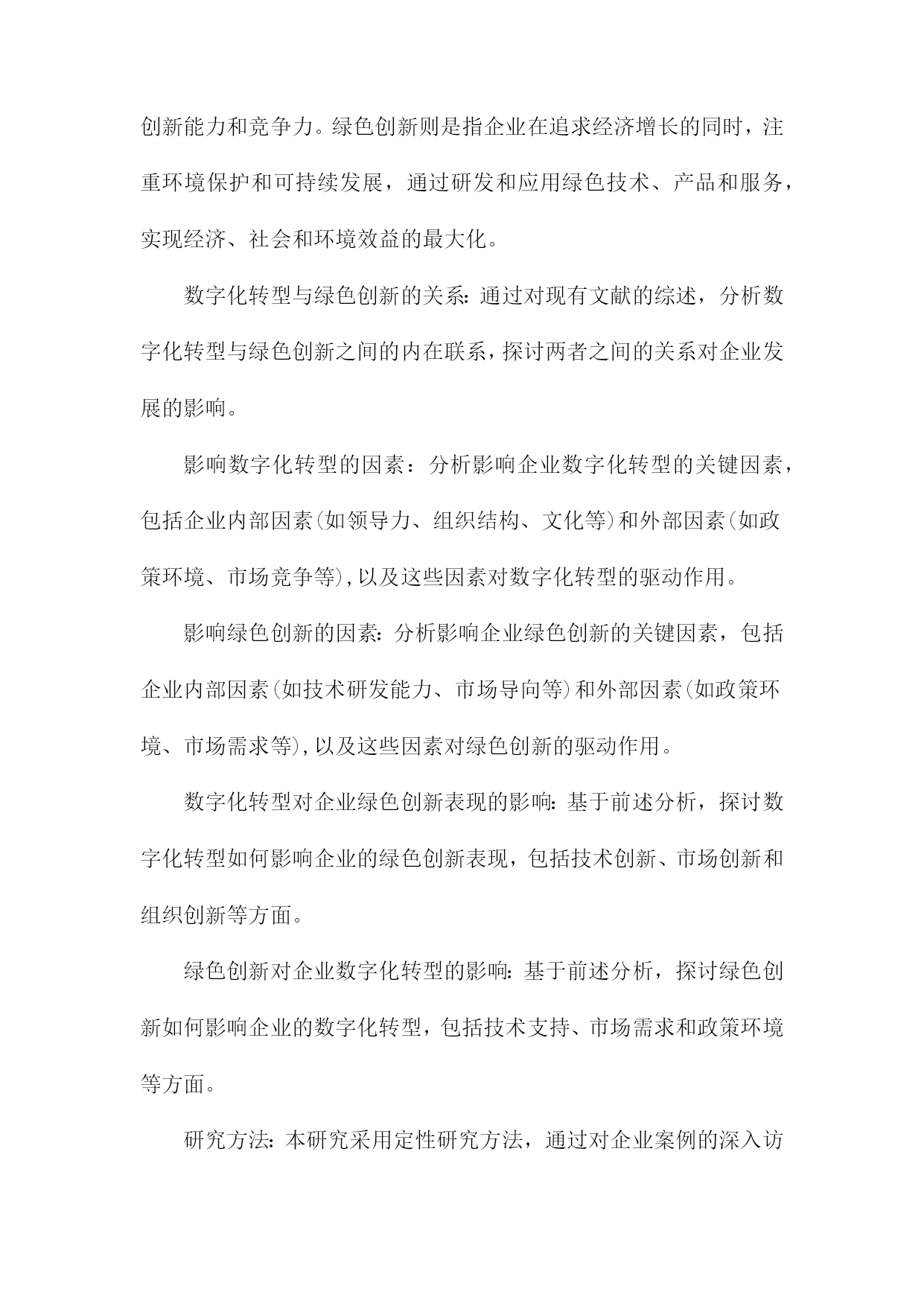 创新能力和竞争力。绿色创新则是指企业在追求经济增长的同时，注重环境保护和可持续发展，通过研发和应用绿色技术、产品和服务，实现经济、社会和环境效益的最大化。

数字化转型与绿色创新的关系：通过对现有文献的综述，分析数字化转型与绿色创新之间的内在联系，探讨两者之间的关系对企业发展的影响。

影响数字化转型的因素：分析影响企业数字化转型的关键因素，包括企业内部因素(如领导力、组织结构、文化等)和外部因素(如政策环境、市场竞争等),以及这些因素对数字化转型的驱动作用。

影响绿色创新的因素：分析影响企业绿色创新的关键因素，包括企业内部因素(如技术研发能力、市场导向等)和外部因素(如政策环境、市场需求等),以及这些因素对绿色创新的驱动作用。

数字化转型对企业绿色创新表现的影响：基于前述分析，探讨数字化转型如何影响企业的绿色创新表现，包括技术创新、市场创新和组织创新等方面。

绿色创新对企业数字化转型的影响：基于前述分析，探讨绿色创新如何影响企业的数字化转型，包括技术支持、市场需求和政策环境等方面。

研究方法：本研究采用定性研究方法，通过对企业案例的深入访